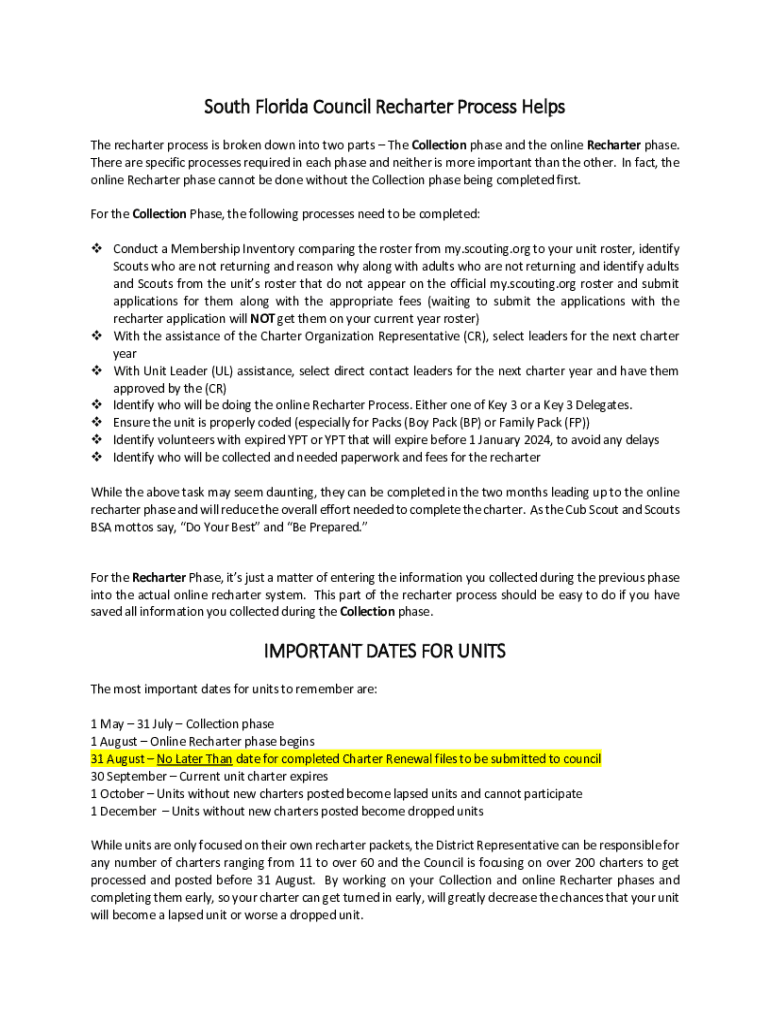 South Florida Council Recharter Process Helps

The recharter process is broken down into two parts – The Collection phase and the online Recharter phase. There are specific processes required in each phase and neither is more important than the other. In fact, the online Recharter phase cannot be done without the Collection phase being completed first.

For the Collection Phase, the following processes need to be completed:

❖ Conduct a Membership Inventory comparing the roster from my.scouting.org to your unit roster, identify Scouts who are not returning and reason why along with adults who are not returning and identify adults and Scouts from the unit's roster that do not appear on the official my.scouting.org roster and submit applications for them along with the appropriate fees (waiting to submit the applications with the recharter application will NOT get them on your current year roster)
❖ With the assistance of the Charter Organization Representative (CR), select leaders for the next charter year
❖ With Unit Leader (UL) assistance, select direct contact leaders for the next charter year and have them approved by the (CR)
❖ Identify who will be doing the online Recharter Process. Either one of Key 3 or a Key 3 Delegates.
❖ Ensure the unit is properly coded (especially for Packs (Boy Pack (BP) or Family Pack (FP))
❖ Identify volunteers with expired YPT or YPT that will expire before 1 January 2024, to avoid any delays
❖ Identify who will be collected and needed paperwork and fees for the recharter

While the above task may seem daunting, they can be completed in the two months leading up to the online recharter phase and will reduce the overall effort needed to complete the charter. As the Cub Scout and Scouts BSA mottos say, "Do Your Best" and "Be Prepared."

For the Recharter Phase, it's just a matter of entering the information you collected during the previous phase into the actual online recharter system. This part of the recharter process should be easy to do if you have saved all information you collected during the Collection phase.

IMPORTANT DATES FOR UNITS

The most important dates for units to remember are:

1 May – 31 July – Collection phase
1 August – Online Recharter phase begins
31 August – No Later Than date for completed Charter Renewal files to be submitted to council
30 September – Current unit charter expires
1 October – Units without new charters posted become lapsed units and cannot participate
1 December – Units without new charters posted become dropped units

While units are only focused on their own recharter packets, the District Representative can be responsible for any number of charters ranging from 11 to over 60 and the Council is focusing on over 200 charters to get processed and posted before 31 August. By working on your Collection and online Recharter phases and completing them early, so your charter can get turned in early, will greatly decrease the chances that your unit will become a lapsed unit or worse a dropped unit.